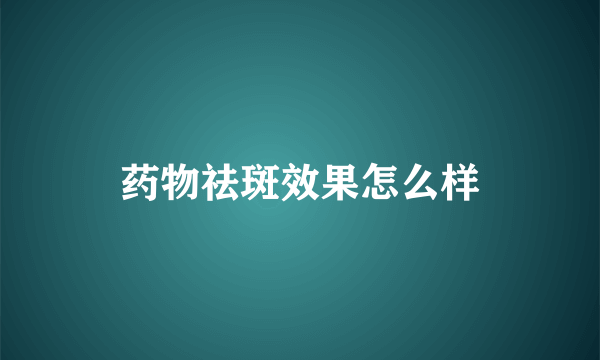 药物祛斑效果怎么样